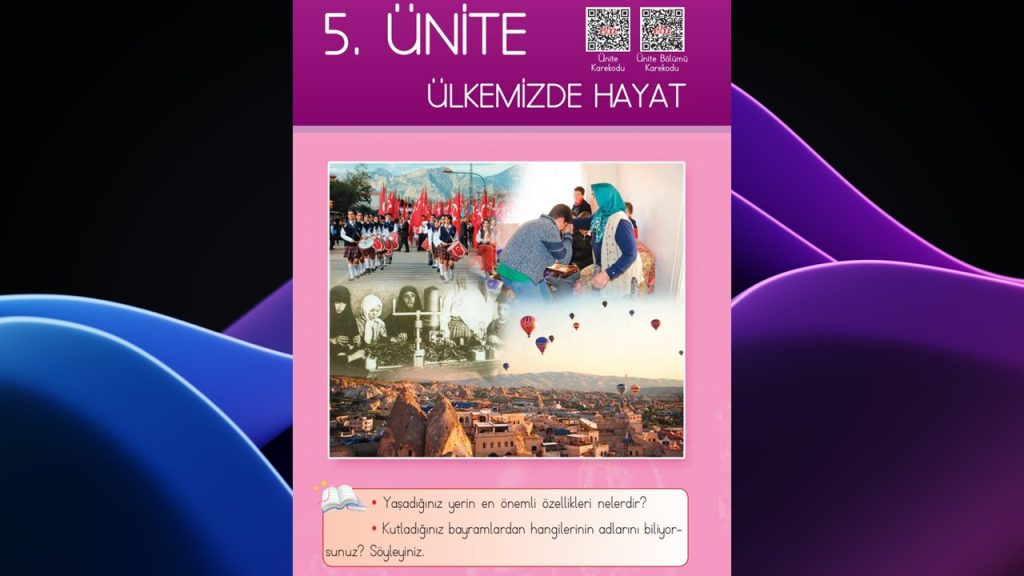 5. ÜNİTE

Ünite Karekodu

Ünite Bölümü Karekodu

ÜLKEMİZDE HAYAT

• Yaşadığınız yerin en önemli özellikleri nelerdir?

• Kutladığınız bayramlardan hangilerinin adlarını biliyorsunuz? Söyleyiniz.